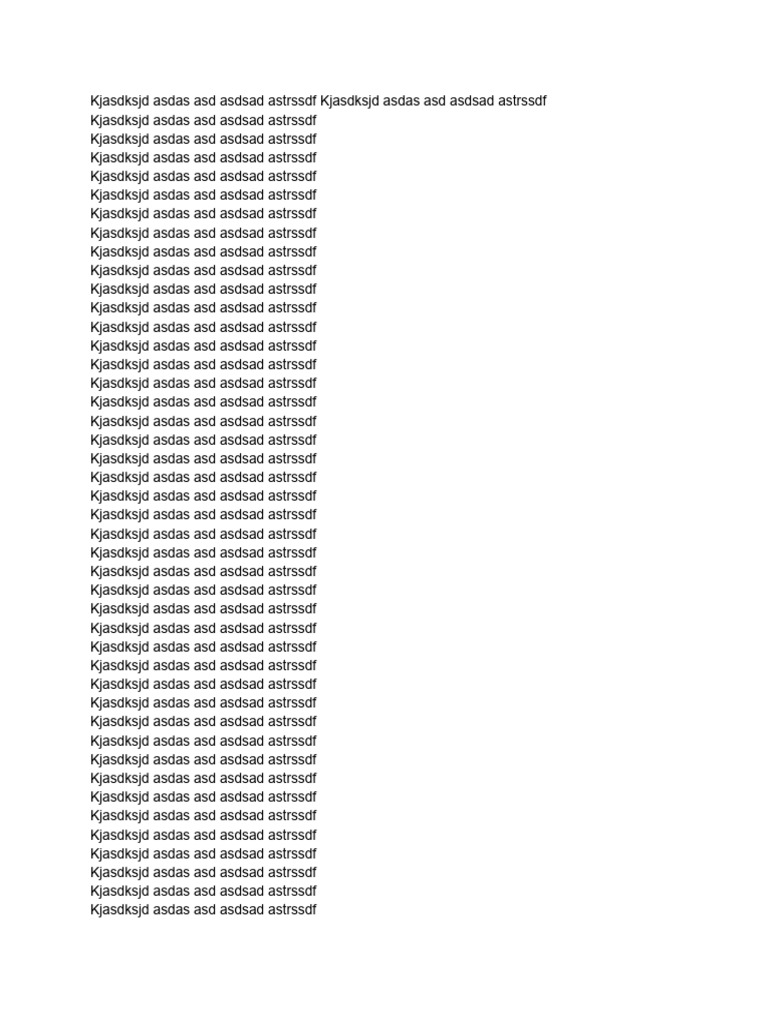 Kjasdksjd asdas asd asdsad astrssdf Kjasdksjd asdas asd asdsad astrssdf
Kjasdksjd asdas asd asdsad astrssdf
Kjasdksjd asdas asd asdsad astrssdf
Kjasdksjd asdas asd asdsad astrssdf
Kjasdksjd asdas asd asdsad astrssdf
Kjasdksjd asdas asd asdsad astrssdf
Kjasdksjd asdas asd asdsad astrssdf
Kjasdksjd asdas asd asdsad astrssdf
Kjasdksjd asdas asd asdsad astrssdf
Kjasdksjd asdas asd asdsad astrssdf
Kjasdksjd asdas asd asdsad astrssdf
Kjasdksjd asdas asd asdsad astrssdf
Kjasdksjd asdas asd asdsad astrssdf
Kjasdksjd asdas asd asdsad astrssdf
Kjasdksjd asdas asd asdsad astrssdf
Kjasdksjd asdas asd asdsad astrssdf
Kjasdksjd asdas asd asdsad astrssdf
Kjasdksjd asdas asd asdsad astrssdf
Kjasdksjd asdas asd asdsad astrssdf
Kjasdksjd asdas asd asdsad astrssdf
Kjasdksjd asdas asd asdsad astrssdf
Kjasdksjd asdas asd asdsad astrssdf
Kjasdksjd asdas asd asdsad astrssdf
Kjasdksjd asdas asd asdsad astrssdf
Kjasdksjd asdas asd asdsad astrssdf
Kjasdksjd asdas asd asdsad astrssdf
Kjasdksjd asdas asd asdsad astrssdf
Kjasdksjd asdas asd asdsad astrssdf
Kjasdksjd asdas asd asdsad astrssdf
Kjasdksjd asdas asd asdsad astrssdf
Kjasdksjd asdas asd asdsad astrssdf
Kjasdksjd asdas asd asdsad astrssdf
Kjasdksjd asdas asd asdsad astrssdf
Kjasdksjd asdas asd asdsad astrssdf
Kjasdksjd asdas asd asdsad astrssdf
Kjasdksjd asdas asd asdsad astrssdf
Kjasdksjd asdas asd asdsad astrssdf
Kjasdksjd asdas asd asdsad astrssdf
Kjasdksjd asdas asd asdsad astrssdf
Kjasdksjd asdas asd asdsad astrssdf
Kjasdksjd asdas asd asdsad astrssdf
Kjasdksjd asdas asd asdsad astrssdf
Kjasdksjd asdas asd asdsad astrssdf
Kjasdksjd asdas asd asdsad astrssdf